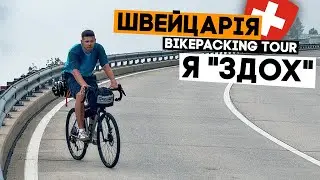 ШВЕЙЦАРІЯ
BIKEPACKING TOUR
Я "ЗДОХ"